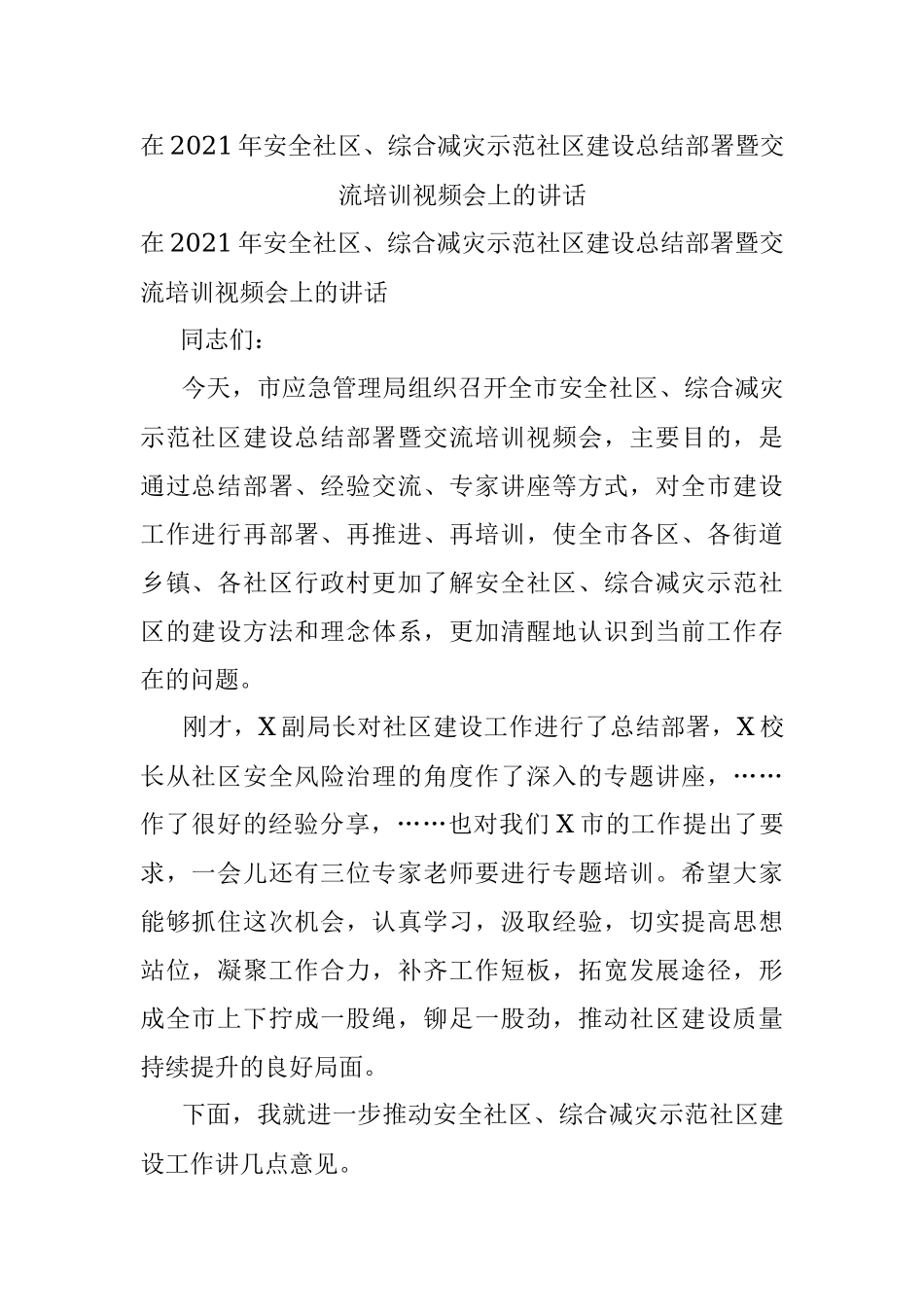 在2021年安全社区、综合减灾示范社区建设总结部署暨交流培训视频会上的讲话

在2021年安全社区、综合减灾示范社区建设总结部署暨交流培训视频会上的讲话

同志们：

今天，市应急管理局组织召开全市安全社区、综合减灾示范社区建设总结部署暨交流培训视频会，主要目的，是通过总结部署、经验交流、专家讲座等方式，对全市建设工作进行再部署、再推进、再培训，使全市各区、各街道乡镇、各社区行政村更加了解安全社区、综合减灾示范社区的建设方法和理念体系，更加清醒地认识到当前工作存在的问题。

刚才，X副局长对社区建设工作进行了总结部署，X校长从社区安全风险治理的角度作了深入的专题讲座，……作了很好的经验分享，……也对我们X市的工作提出了要求，一会儿还有三位专家老师要进行专题培训。希望大家能够抓住这次机会，认真学习，汲取经验，切实提高思想站位，凝聚工作合力，补齐工作短板，拓宽发展途径，形成全市上下拧成一股绳，铆足一股劲，推动社区建设质量持续提升的良好局面。

下面，我就进一步推动安全社区、综合减灾示范社区建设工作讲几点意见。